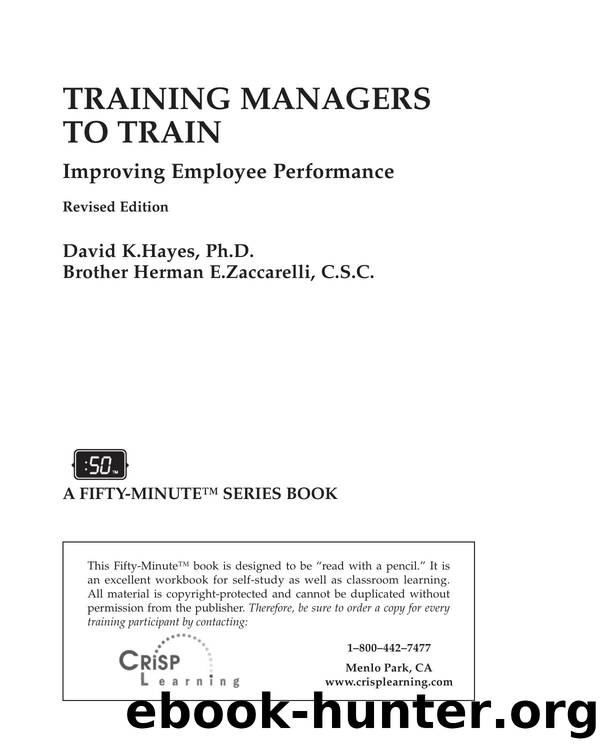 TRAINING MANAGERS TO TRAIN

Improving Employee Performance

Revised Edition

David K.Hayes, Ph.D.
Brother Herman E.Zaccarelli, C.S.C.

:50™

A FIFTY-MINUTE™ SERIES BOOK

This Fifty-Minute™ book is designed to be "read with a pencil." It is an excellent workbook for self-study as well as classroom learning. All material is copyright-protected and cannot be duplicated without permission from the publisher. Therefore, be sure to order a copy for every training participant by contacting:

CRISP Learning

1–800–442–7477

Menlo Park, CA
www.crisplearning.com

ebook-hunter.org